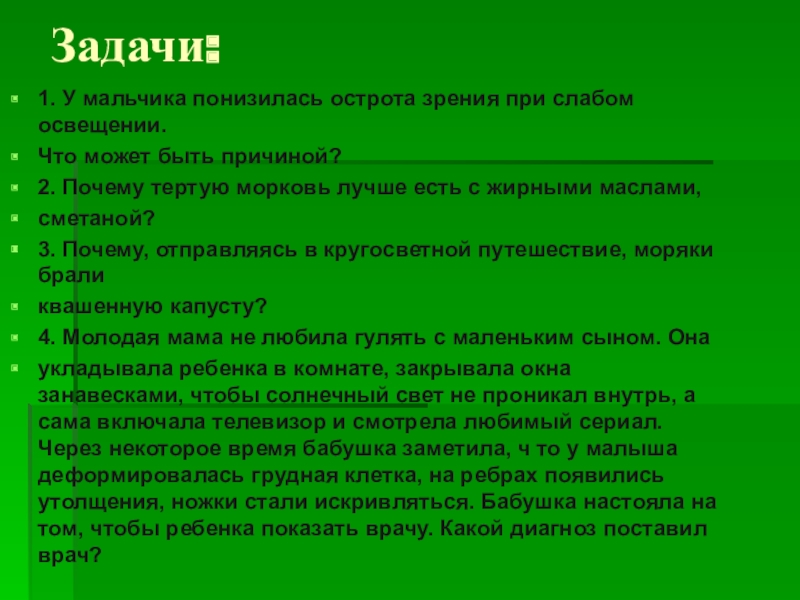 Задачи:

1. У мальчика понизилась острота зрения при слабом освещении.

Что может быть причиной?

2. Почему тертую морковь лучше есть с жирными маслами,

сметаной?

3. Почему, отправляясь в кругосветной путешествие, моряки брали

квашенную капусту?

4. Молодая мама не любила гулять с маленьким сыном. Она

укладывала ребенка в комнате, закрывала окна занавесками, чтобы солнечный свет не проникал внутрь, а сама включала телевизор и смотрела любимый сериал. Через некоторое время бабушка заметила, ч то у малыша деформировалась грудная клетка, на ребрах появились утолщения, ножки стали искривляться. Бабушка настояла на том, чтобы ребенка показать врачу. Какой диагноз поставил врач?